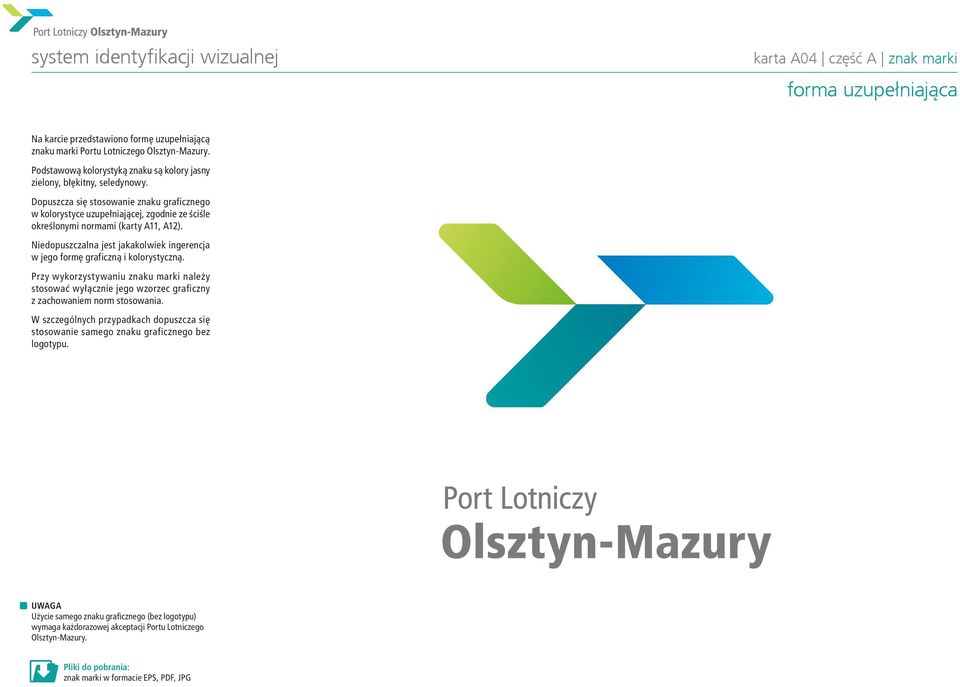 Port Lotniczy Olsztyn-Mazury

system identyfikacji wizualnej

karta A04 | część A | znak marki

forma uzupełniająca

Na karcie przedstawiono formę uzupełniającą znaku marki Portu Lotniczego Olsztyn-Mazury.

Podstawową kolorystyką znaku są kolory jasny zielony, błękitny, seledynowy.

Dopuszcza się stosowanie znaku graficznego w kolorystyce uzupełniającej, zgodnie ze ściśle określonymi normami (karty A11, A12).

Niedopuszczalna jest jakakolwiek ingerencja w jego formę graficzną i kolorystyczną.

Przy wykorzystywaniu znaku marki należy stosować wyłącznie jego wzorzec graficzny z zachowaniem norm stosowania.

W szczególnych przypadkach dopuszcza się stosowanie samego znaku graficznego bez logotypu.

Port Lotniczy
Olsztyn-Mazury

UWAGA
Użycie samego znaku graficznego (bez logotypu) wymaga każdorazowej akceptacji Portu Lotniczego Olsztyn-Mazury.

Pliki do pobrania:
znak marki w formacie EPS, PDF, JPG